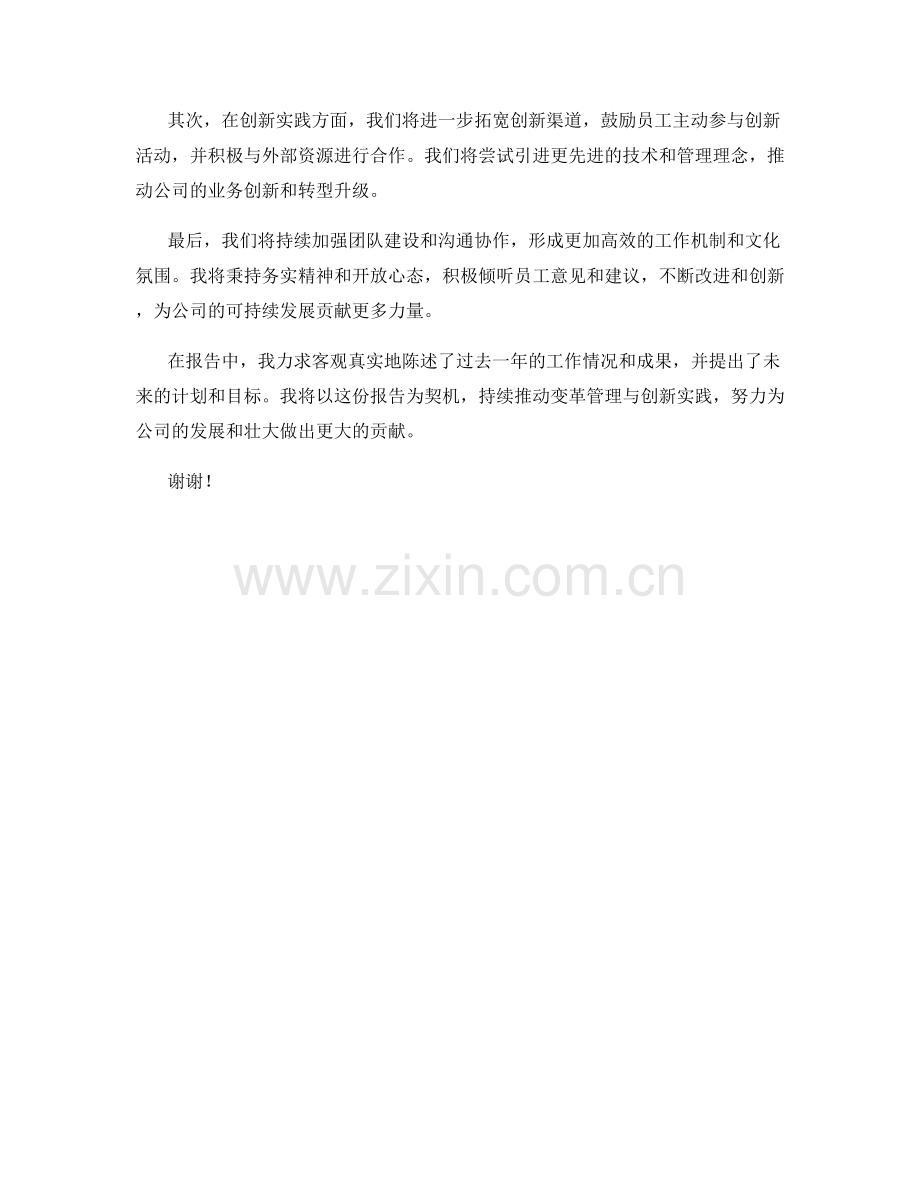 其次，在创新实践方面，我们将进一步拓宽创新渠道，鼓励员工主动参与创新活动，并积极与外部资源进行合作。我们将尝试引进更先进的技术和管理理念，推动公司的业务创新和转型升级。

最后，我们将持续加强团队建设和沟通协作，形成更加高效的工作机制和文化氛围。我将秉持务实精神和开放心态，积极倾听员工意见和建议，不断改进和创新，为公司的可持续发展贡献更多力量。

在报告中，我力求客观真实地陈述了过去一年的工作情况和成果，并提出了未来的计划和目标。我将以这份报告为契机，持续推动变革管理与创新实践，努力为公司的发展和壮大做出更大的贡献。

谢谢！

www.zixin.com.cn